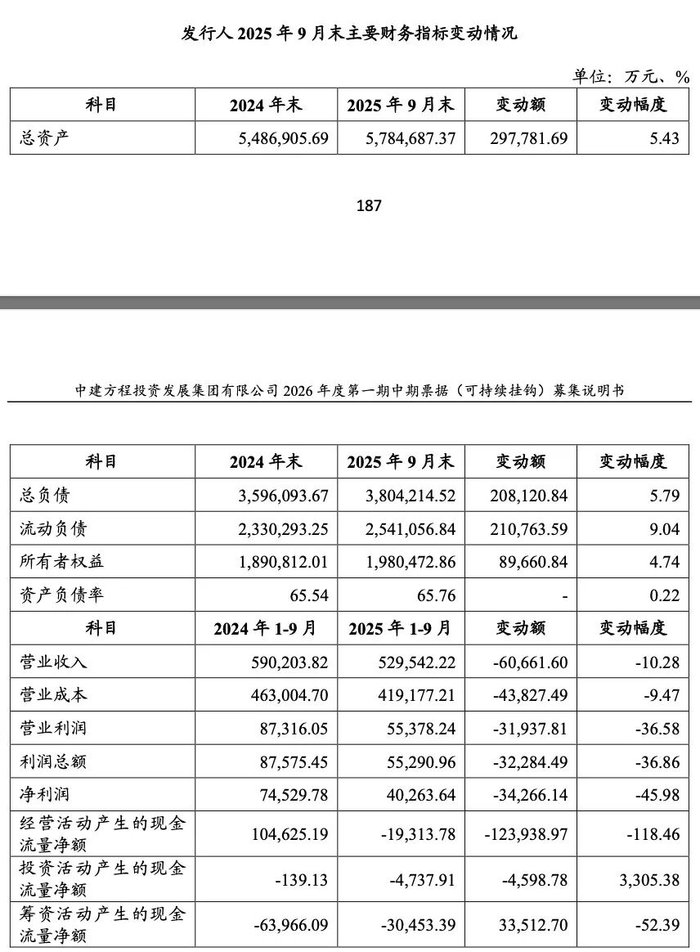 发行人 2025 年 9 月末主要财务指标变动情况

单位：万元、%

| 科目 | 2024 年末 | 2025 年 9 月末 | 变动额 | 变动幅度 |
|---|---|---|---|---|
| 总资产 | 5,486,905.69 | 5,784,687.37 | 297,781.69 | 5.43 |

187

中建方程投资发展集团有限公司 2026 年度第一期中期票据（可持续挂钩）募集说明书

| 科目 | 2024 年末 | 2025 年 9 月末 | 变动额 | 变动幅度 |
|---|---|---|---|---|
| 总负债 | 3,596,093.67 | 3,804,214.52 | 208,120.84 | 5.79 |
| 流动负债 | 2,330,293.25 | 2,541,056.84 | 210,763.59 | 9.04 |
| 所有者权益 | 1,890,812.01 | 1,980,472.86 | 89,660.84 | 4.74 |
| 资产负债率 | 65.54 | 65.76 | - | 0.22 |
| 科目 | 2024 年 1-9 月 | 2025 年 1-9 月 | 变动额 | 变动幅度 |
| 营业收入 | 590,203.82 | 529,542.22 | -60,661.60 | -10.28 |
| 营业成本 | 463,004.70 | 419,177.21 | -43,827.49 | -9.47 |
| 营业利润 | 87,316.05 | 55,378.24 | -31,937.81 | -36.58 |
| 利润总额 | 87,575.45 | 55,290.96 | -32,284.49 | -36.86 |
| 净利润 | 74,529.78 | 40,263.64 | -34,266.14 | -45.98 |
| 经营活动产生的现金流量净额 | 104,625.19 | -19,313.78 | -123,938.97 | -118.46 |
| 投资活动产生的现金流量净额 | -139.13 | -4,737.91 | -4,598.78 | 3,305.38 |
| 筹资活动产生的现金流量净额 | -63,966.09 | -30,453.39 | 33,512.70 | -52.39 |